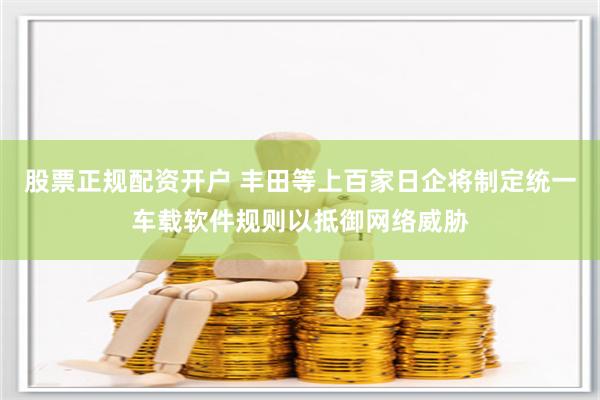 股票正规配资开户 丰田等上百家日企将制定统一车载软件规则以抵御网络威胁